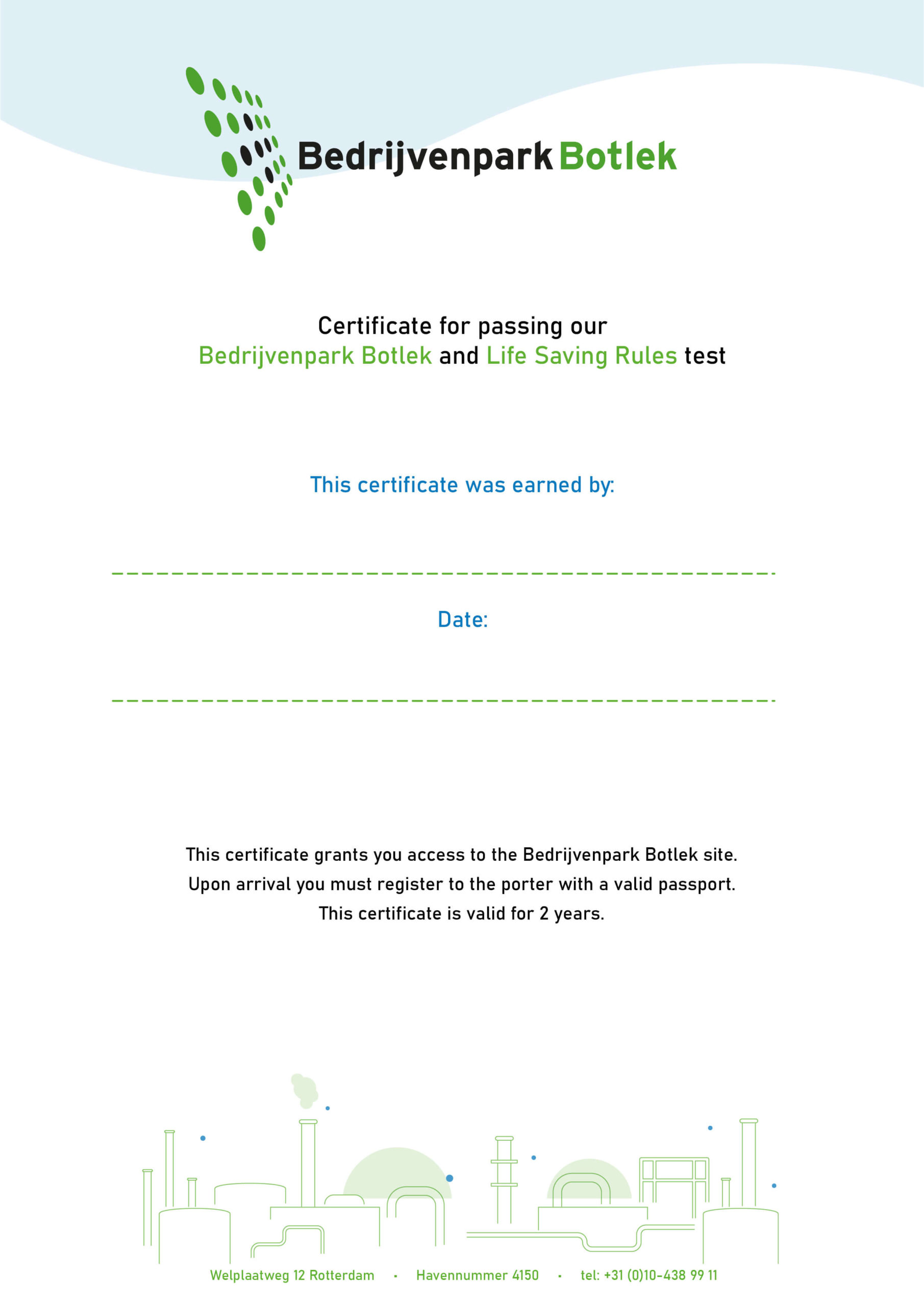 Bedrijvenpark Botlek

Certificate for passing our
Bedrijvenpark Botlek and Life Saving Rules test

This certificate was earned by:

Date:

This certificate grants you access to the Bedrijvenpark Botlek site.
Upon arrival you must register to the porter with a valid passport.
This certificate is valid for 2 years.

Welplaatweg 12 Rotterdam · Havennummer 4150 · tel: +31 (0)10-438 99 11